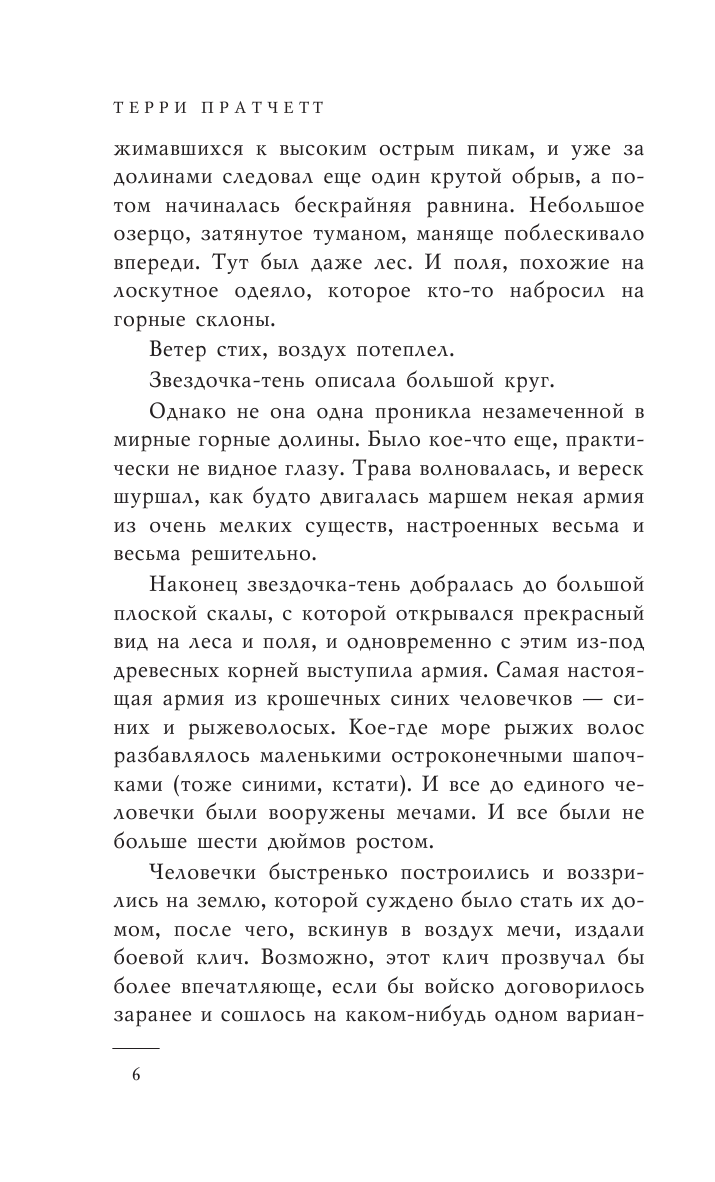 ТЕРРИ ПРАТЧЕТТ

жимавшихся к высоким острым пикам, и уже за долинами следовал еще один крутой обрыв, а потом начиналась бескрайняя равнина. Небольшое озерцо, затянутое туманом, маняще поблескивало впереди. Тут был даже лес. И поля, похожие на лоскутное одеяло, которое кто-то набросил на горные склоны.

Ветер стих, воздух потеплел.

Звездочка-тень описала большой круг.

Однако не она одна проникла незамеченной в мирные горные долины. Было кое-что еще, практически не видное глазу. Трава волновалась, и вереск шуршал, как будто двигалась маршем некая армия из очень мелких существ, настроенных весьма и весьма решительно.

Наконец звездочка-тень добралась до большой плоской скалы, с которой открывался прекрасный вид на леса и поля, и одновременно с этим из-под древесных корней выступила армия. Самая настоящая армия из крошечных синих человечков — синих и рыжеволосых. Кое-где море рыжих волос разбавлялось маленькими остроконечными шапочками (тоже синими, кстати). И все до единого человечки были вооружены мечами. И все были не больше шести дюймов ростом.

Человечки быстренько построились и воззрились на землю, которой суждено было стать их домом, после чего, вскинув в воздух мечи, издали боевой клич. Возможно, этот клич прозвучал бы более впечатляюще, если бы войско договорилось заранее и сошлось на каком-нибудь одном вариан-

6